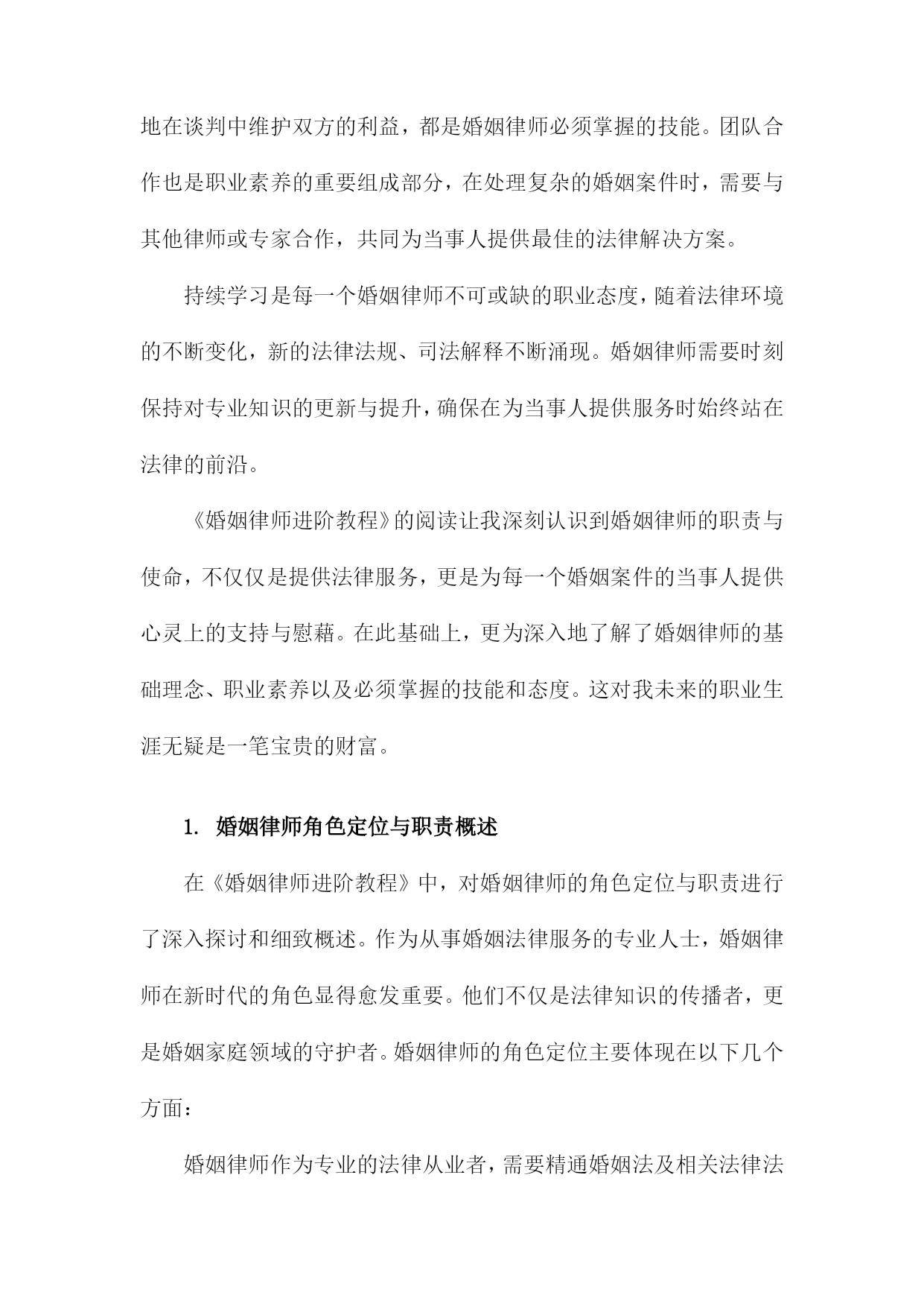 地在谈判中维护双方的利益，都是婚姻律师必须掌握的技能。团队合作也是职业素养的重要组成部分，在处理复杂的婚姻案件时，需要与其他律师或专家合作，共同为当事人提供最佳的法律解决方案。

持续学习是每一个婚姻律师不可或缺的职业态度，随着法律环境的不断变化，新的法律法规、司法解释不断涌现。婚姻律师需要时刻保持对专业知识的更新与提升，确保在为当事人提供服务时始终站在法律的前沿。

《婚姻律师进阶教程》的阅读让我深刻认识到婚姻律师的职责与使命，不仅仅是提供法律服务，更是为每一个婚姻案件的当事人提供心灵上的支持与慰藉。在此基础上，更为深入地了解了婚姻律师的基础理念、职业素养以及必须掌握的技能和态度。这对我未来的职业生涯无疑是一笔宝贵的财富。

1. 婚姻律师角色定位与职责概述

在《婚姻律师进阶教程》中，对婚姻律师的角色定位与职责进行了深入探讨和细致概述。作为从事婚姻法律服务的专业人士，婚姻律师在新时代的角色显得愈发重要。他们不仅是法律知识的传播者，更是婚姻家庭领域的守护者。婚姻律师的角色定位主要体现在以下几个方面：

婚姻律师作为专业的法律从业者，需要精通婚姻法及相关法律法